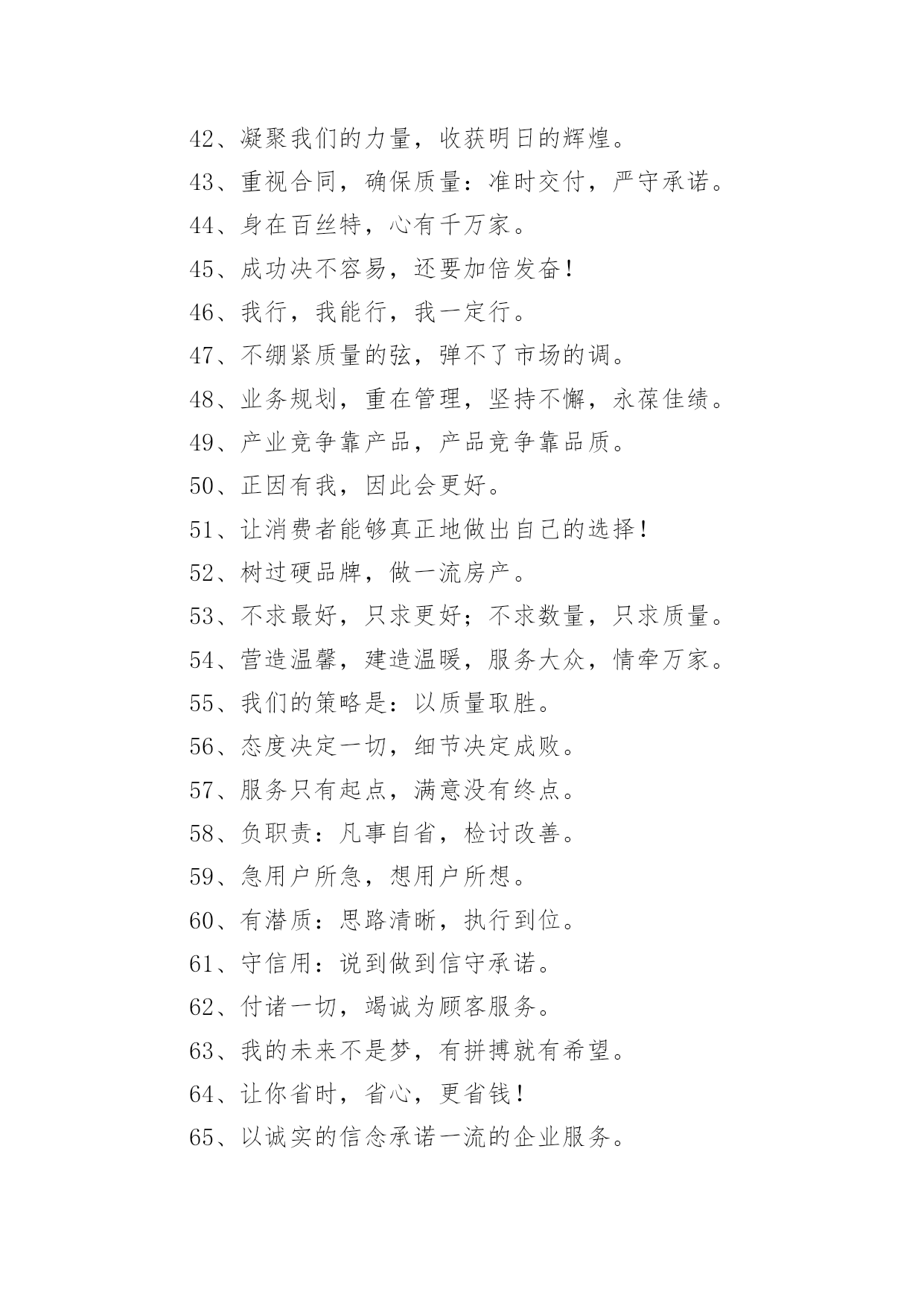 42、凝聚我们的力量，收获明日的辉煌。

43、重视合同，确保质量：准时交付，严守承诺。

44、身在百丝特，心有千万家。

45、成功决不容易，还要加倍发奋！

46、我行，我能行，我一定行。

47、不绷紧质量的弦，弹不了市场的调。

48、业务规划，重在管理，坚持不懈，永葆佳绩。

49、产业竞争靠产品，产品竞争靠品质。

50、正因有我，因此会更好。

51、让消费者能够真正地做出自己的选择！

52、树过硬品牌，做一流房产。

53、不求最好，只求更好；不求数量，只求质量。

54、营造温馨，建造温暖，服务大众，情牵万家。

55、我们的策略是：以质量取胜。

56、态度决定一切，细节决定成败。

57、服务只有起点，满意没有终点。

58、负职责：凡事自省，检讨改善。

59、急用户所急，想用户所想。

60、有潜质：思路清晰，执行到位。

61、守信用：说到做到信守承诺。

62、付诸一切，竭诚为顾客服务。

63、我的未来不是梦，有拼搏就有希望。

64、让你省时，省心，更省钱！

65、以诚实的信念承诺一流的企业服务。